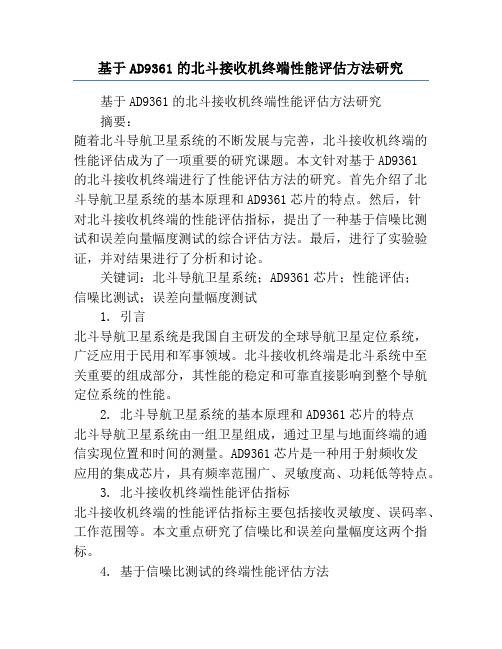 基于AD9361的北斗接收机终端性能评估方法研究

基于AD9361的北斗接收机终端性能评估方法研究

摘要：

随着北斗导航卫星系统的不断发展与完善，北斗接收机终端的性能评估成为了一项重要的研究课题。本文针对基于AD9361的北斗接收机终端进行了性能评估方法的研究。首先介绍了北斗导航卫星系统的基本原理和AD9361芯片的特点。然后，针对北斗接收机终端的性能评估指标，提出了一种基于信噪比测试和误差向量幅度测试的综合评估方法。最后，进行了实验验证，并对结果进行了分析和讨论。

关键词：北斗导航卫星系统；AD9361芯片；性能评估；信噪比测试；误差向量幅度测试

1. 引言

北斗导航卫星系统是我国自主研发的全球导航卫星定位系统，广泛应用于民用和军事领域。北斗接收机终端是北斗系统中至关重要的组成部分，其性能的稳定和可靠直接影响到整个导航定位系统的性能。

2. 北斗导航卫星系统的基本原理和AD9361芯片的特点

北斗导航卫星系统由一组卫星组成，通过卫星与地面终端的通信实现位置和时间的测量。AD9361芯片是一种用于射频收发应用的集成芯片，具有频率范围广、灵敏度高、功耗低等特点。

3. 北斗接收机终端性能评估指标

北斗接收机终端的性能评估指标主要包括接收灵敏度、误码率、工作范围等。本文重点研究了信噪比和误差向量幅度这两个指标。

4. 基于信噪比测试的终端性能评估方法